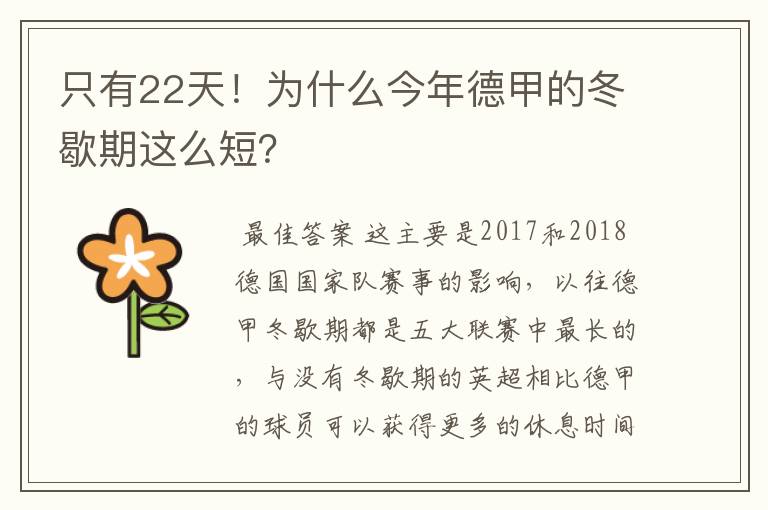 只有22天！为什么今年德甲的冬歇期这么短？

最佳答案 这主要是2017和2018德国国家队赛事的影响，以往德甲冬歇期都是五大联赛中最长的，与没有冬歇期的英超相比德甲的球员可以获得更多的休息时间